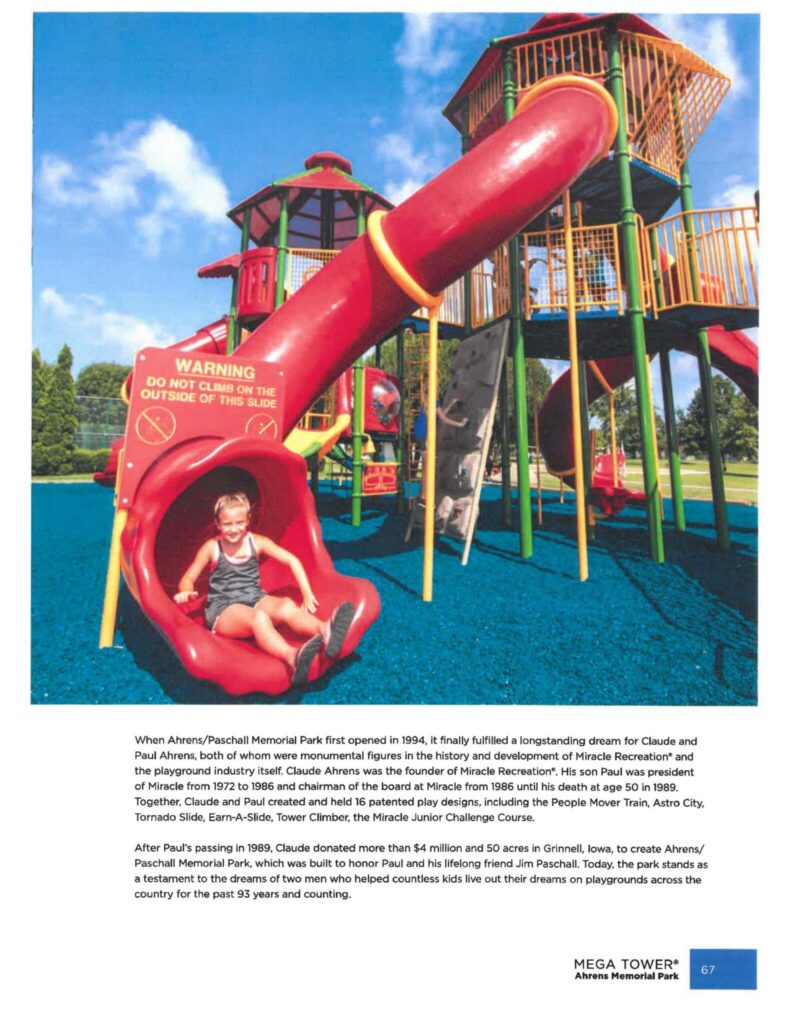 WARNING
DO NOT CLIMB ON THE OUTSIDE OF THIS SLIDE

When Ahrens/Paschall Memorial Park first opened in 1994, it finally fulfilled a longstanding dream for Claude and Paul Ahrens, both of whom were monumental figures in the history and development of Miracle Recreation® and the playground industry itself. Claude Ahrens was the founder of Miracle Recreation®. His son Paul was president of Miracle from 1972 to 1986 and chairman of the board at Miracle from 1986 until his death at age 50 in 1989. Together, Claude and Paul created and held 16 patented play designs, including the People Mover Train, Astro City, Tornado Slide, Earn-A-Slide, Tower Climber, the Miracle Junior Challenge Course.

After Paul's passing in 1989, Claude donated more than $4 million and 50 acres in Grinnell, Iowa, to create Ahrens/Paschall Memorial Park, which was built to honor Paul and his lifelong friend Jim Paschall. Today, the park stands as a testament to the dreams of two men who helped countless kids live out their dreams on playgrounds across the country for the past 93 years and counting.

MEGA TOWER®
Ahrens Memorial Park

67